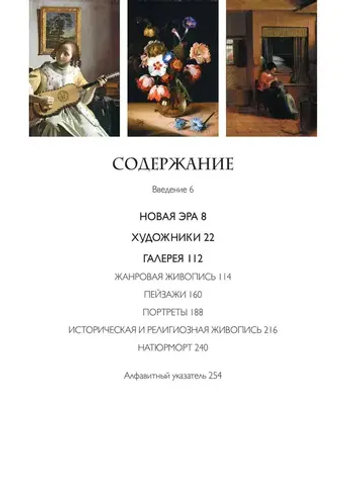 СОДЕРЖАНИЕ

Введение 6

НОВАЯ ЭРА 8

ХУДОЖНИКИ 22

ГАЛЕРЕЯ 112

ЖАНРОВАЯ ЖИВОПИСЬ 114

ПЕЙЗАЖИ 160

ПОРТРЕТЫ 188

ИСТОРИЧЕСКАЯ И РЕЛИГИОЗНАЯ ЖИВОПИСЬ 216

НАТЮРМОРТ 240

Алфавитный указатель 254